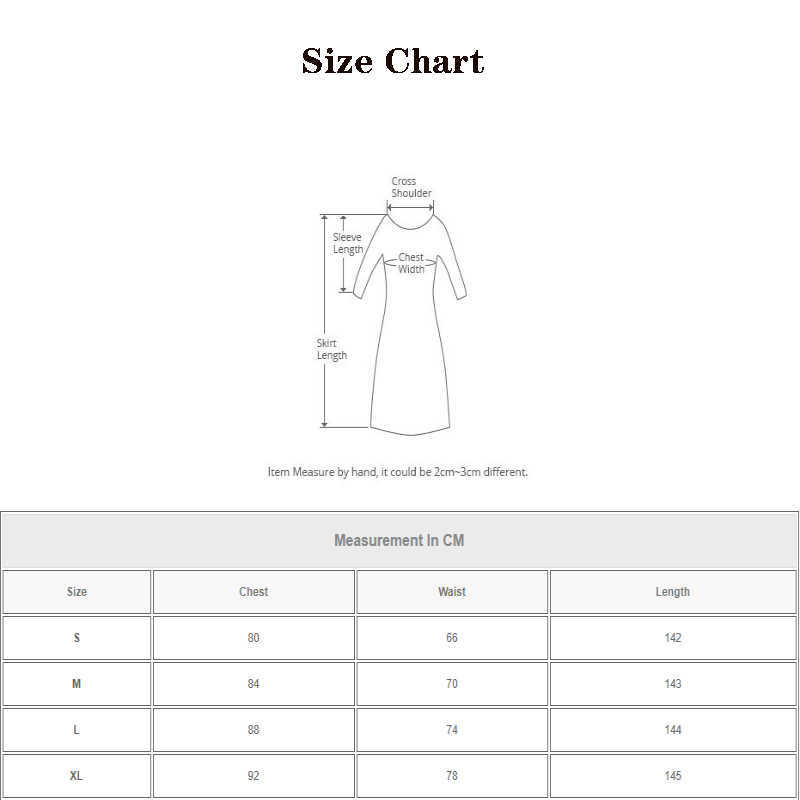 Size Chart

Cross Shoulder

Sleeve Length

Chest Width

Skirt Length

Item Measure by hand, it could be 2cm~3cm different.

Measurement In CM

| Size | Chest | Waist | Length |
|---|---|---|---|
| S | 80 | 66 | 142 |
| M | 84 | 70 | 143 |
| L | 88 | 74 | 144 |
| XL | 92 | 78 | 145 |